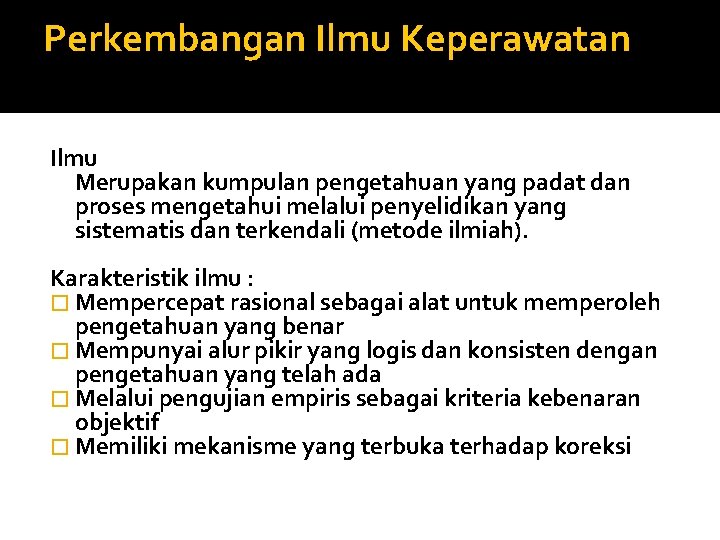 Perkembangan Ilmu Keperawatan

Ilmu
Merupakan kumpulan pengetahuan yang padat dan proses mengetahui melalui penyelidikan yang sistematis dan terkendali (metode ilmiah).

Karakteristik ilmu :
□ Mempercepat rasional sebagai alat untuk memperoleh pengetahuan yang benar
□ Mempunyai alur pikir yang logis dan konsisten dengan pengetahuan yang telah ada
□ Melalui pengujian empiris sebagai kriteria kebenaran objektif
□ Memiliki mekanisme yang terbuka terhadap koreksi